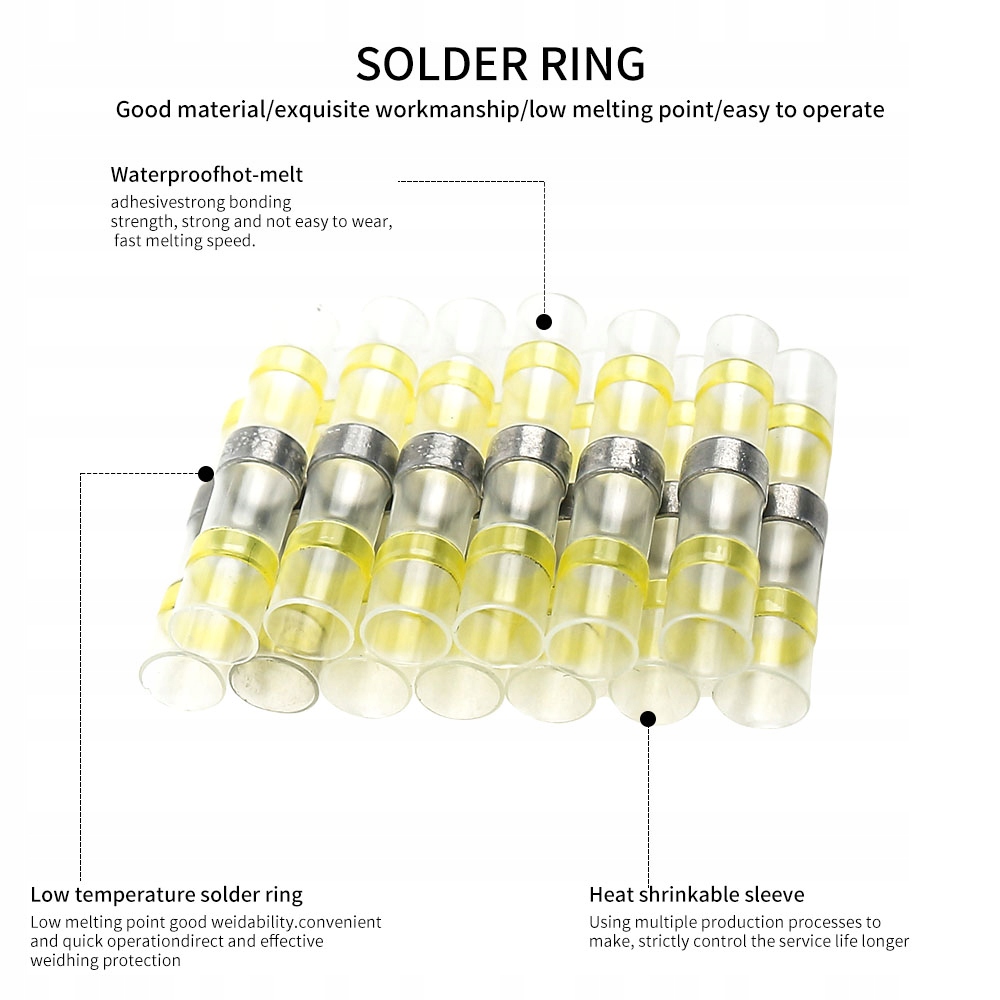 SOLDER RING

Good material/exquisite workmanship/low melting point/easy to operate

Waterproofhot-melt

adhesivestrong bonding strength, strong and not easy to wear, fast melting speed.

Low temperature solder ring

Low melting point good weidability.convenient and quick operationdirect and effective weidhing protection

Heat shrinkable sleeve

Using multiple production processes to make, strictly control the service life longer